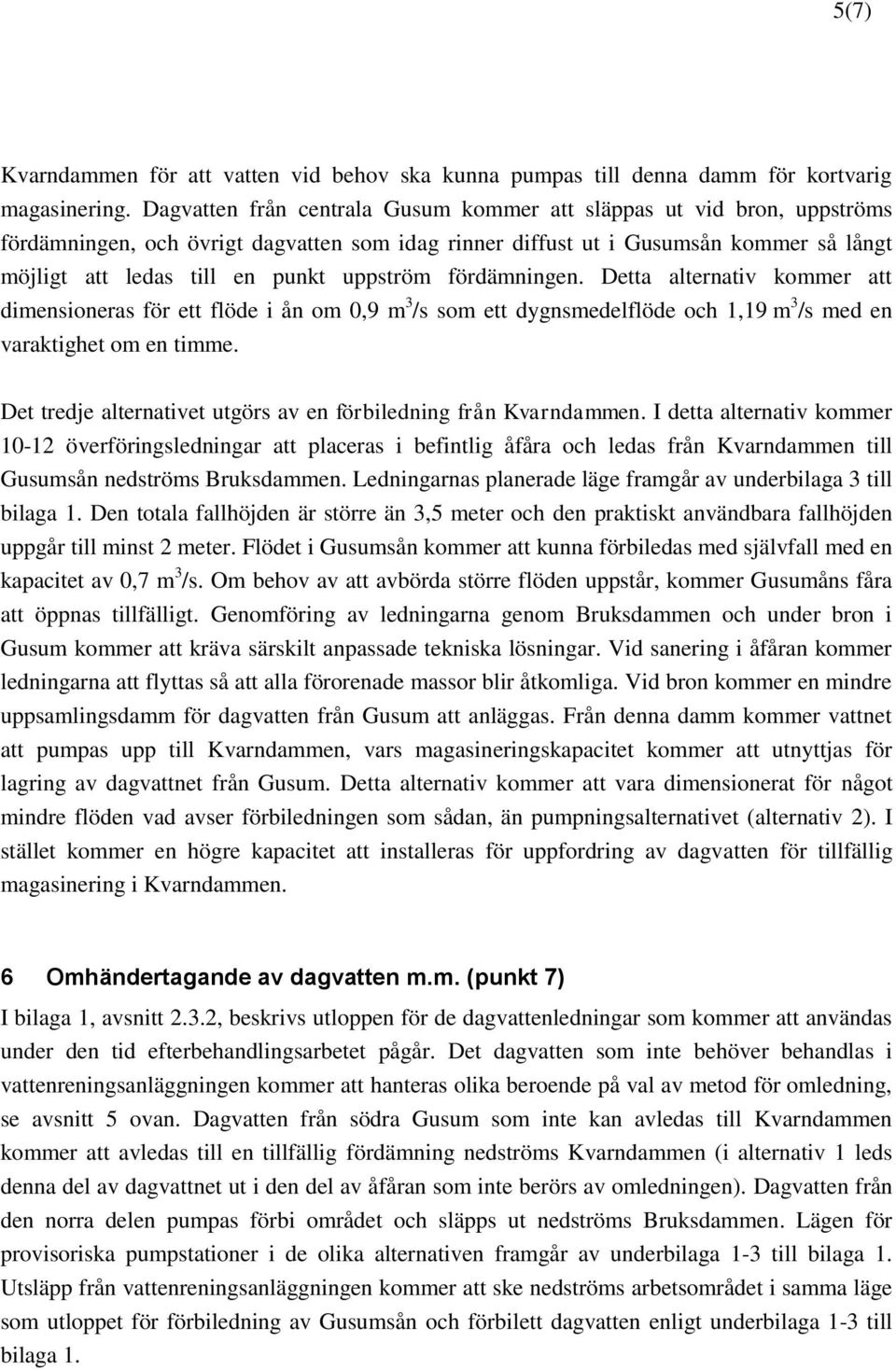 5(7)

Kvarndammen för att vatten vid behov ska kunna pumpas till denna damm för kortvarig magasinering. Dagvatten från centrala Gusum kommer att släppas ut vid bron, uppströms fördämningen, och övrigt dagvatten som idag rinner diffust ut i Gusumsån kommer så långt möjligt att ledas till en punkt uppström fördämningen. Detta alternativ kommer att dimensioneras för ett flöde i ån om 0,9 $m^3$/s som ett dygnsmedelflöde och 1,19 $m^3$/s med en varaktighet om en timme.

Det tredje alternativet utgörs av en förbiledning från Kvarndammen. I detta alternativ kommer 10-12 överföringsledningar att placeras i befintlig åfåra och ledas från Kvarndammen till Gusumsån nedströms Bruksdammen. Ledningarnas planerade läge framgår av underbilaga 3 till bilaga 1. Den totala fallhöjden är större än 3,5 meter och den praktiskt användbara fallhöjden uppgår till minst 2 meter. Flödet i Gusumsån kommer att kunna förbiledas med självfall med en kapacitet av 0,7 $m^3$/s. Om behov av att avbörda större flöden uppstår, kommer Gusumåns fåra att öppnas tillfälligt. Genomföring av ledningarna genom Bruksdammen och under bron i Gusum kommer att kräva särskilt anpassade tekniska lösningar. Vid sanering i åfåran kommer ledningarna att flyttas så att alla förorenade massor blir åtkomliga. Vid bron kommer en mindre uppsamlingsdamm för dagvatten från Gusum att anläggas. Från denna damm kommer vattnet att pumpas upp till Kvarndammen, vars magasineringskapacitet kommer att utnyttjas för lagring av dagvattnet från Gusum. Detta alternativ kommer att vara dimensionerat för något mindre flöden vad avser förbiledningen som sådan, än pumpningsalternativet (alternativ 2). I stället kommer en högre kapacitet att installeras för uppfordring av dagvatten för tillfällig magasinering i Kvarndammen.

6 Omhändertagande av dagvatten m.m. (punkt 7)

I bilaga 1, avsnitt 2.3.2, beskrivs utloppen för de dagvattenledningar som kommer att användas under den tid efterbehandlingsarbetet pågår. Det dagvatten som inte behöver behandlas i vattenreningsanläggningen kommer att hanteras olika beroende på val av metod för omledning, se avsnitt 5 ovan. Dagvatten från södra Gusum som inte kan avledas till Kvarndammen kommer att avledas till en tillfällig fördämning nedströms Kvarndammen (i alternativ 1 leds denna del av dagvattnet ut i den del av åfåran som inte berörs av omledningen). Dagvatten från den norra delen pumpas förbi området och släpps ut nedströms Bruksdammen. Lägen för provisoriska pumpstationer i de olika alternativen framgår av underbilaga 1-3 till bilaga 1. Utsläpp från vattenreningsanläggningen kommer att ske nedströms arbetsområdet i samma läge som utloppet för förbiledning av Gusumsån och förbilett dagvatten enligt underbilaga 1-3 till bilaga 1.